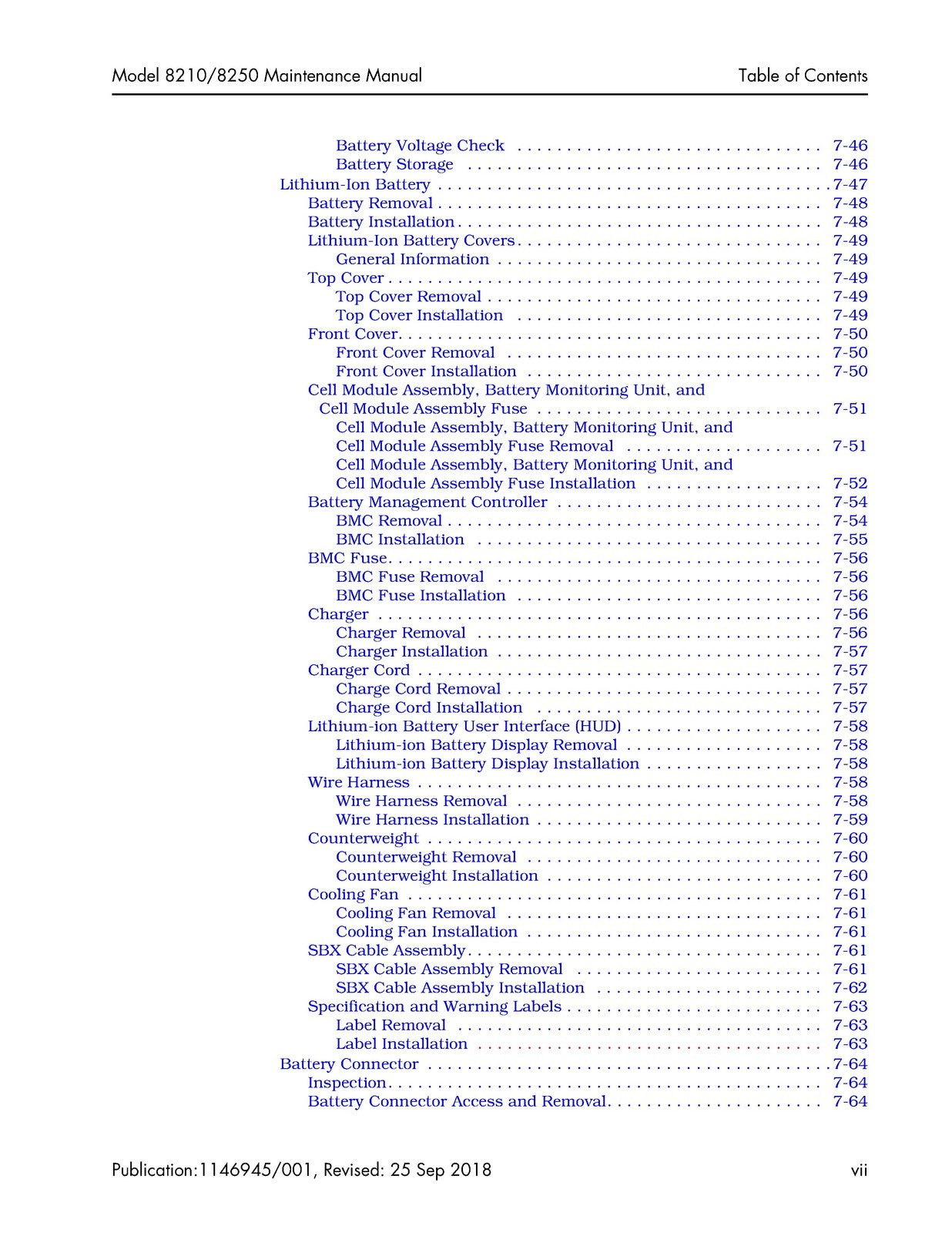 Model 8210/8250 Maintenance Manual Table of Contents

Battery Voltage Check 7-46
Battery Storage 7-46
Lithium-Ion Battery 7-47
Battery Removal 7-48
Battery Installation 7-48
Lithium-Ion Battery Covers 7-49
General Information 7-49
Top Cover 7-49
Top Cover Removal 7-49
Top Cover Installation 7-49
Front Cover 7-50
Front Cover Removal 7-50
Front Cover Installation 7-50
Cell Module Assembly, Battery Monitoring Unit, and Cell Module Assembly Fuse 7-51
Cell Module Assembly, Battery Monitoring Unit, and Cell Module Assembly Fuse Removal 7-51
Cell Module Assembly, Battery Monitoring Unit, and Cell Module Assembly Fuse Installation 7-52
Battery Management Controller 7-54
BMC Removal 7-54
BMC Installation 7-55
BMC Fuse 7-56
BMC Fuse Removal 7-56
BMC Fuse Installation 7-56
Charger 7-56
Charger Removal 7-56
Charger Installation 7-57
Charger Cord 7-57
Charge Cord Removal 7-57
Charge Cord Installation 7-57
Lithium-ion Battery User Interface (HUD) 7-58
Lithium-ion Battery Display Removal 7-58
Lithium-ion Battery Display Installation 7-58
Wire Harness 7-58
Wire Harness Removal 7-58
Wire Harness Installation 7-59
Counterweight 7-60
Counterweight Removal 7-60
Counterweight Installation 7-60
Cooling Fan 7-61
Cooling Fan Removal 7-61
Cooling Fan Installation 7-61
SBX Cable Assembly 7-61
SBX Cable Assembly Removal 7-61
SBX Cable Assembly Installation 7-62
Specification and Warning Labels 7-63
Label Removal 7-63
Label Installation 7-63
Battery Connector 7-64
Inspection 7-64
Battery Connector Access and Removal 7-64

Publication:1146945/001, Revised: 25 Sep 2018 vii